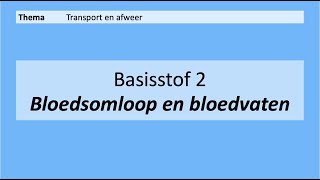 Thema Transport en afweer

Basisstof 2
Bloedsomloop en bloedvaten